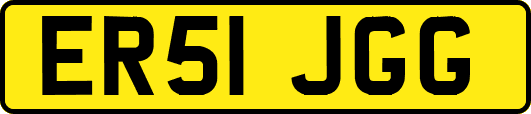 ER51 JGG